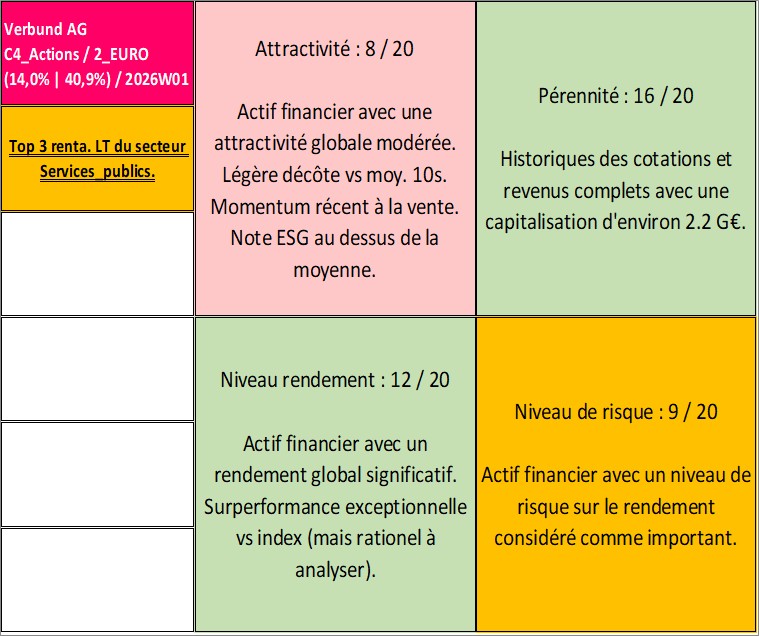 Verbund AG
C4_Actions / 2_EURO
(14,0% | 40,9%) / 2026W01

Top 3 renta. LT du secteur Services_publics.

Attractivité : 8 / 20

Actif financier avec une attractivité globale modérée. Légère décôte vs moy. 10s. Momentum récent à la vente. Note ESG au dessus de la moyenne.

Pérennité : 16 / 20

Historiques des cotations et revenus complets avec une capitalisation d'environ 2.2 G€.

Niveau rendement : 12 / 20

Actif financier avec un rendement global significatif. Surperformance exceptionnelle vs index (mais rationel à analyser).

Niveau de risque : 9 / 20

Actif financier avec un niveau de risque sur le rendement considéré comme important.